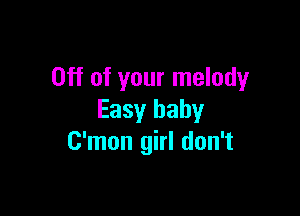 Off of your melody
Easy baby
C'mon girl don't